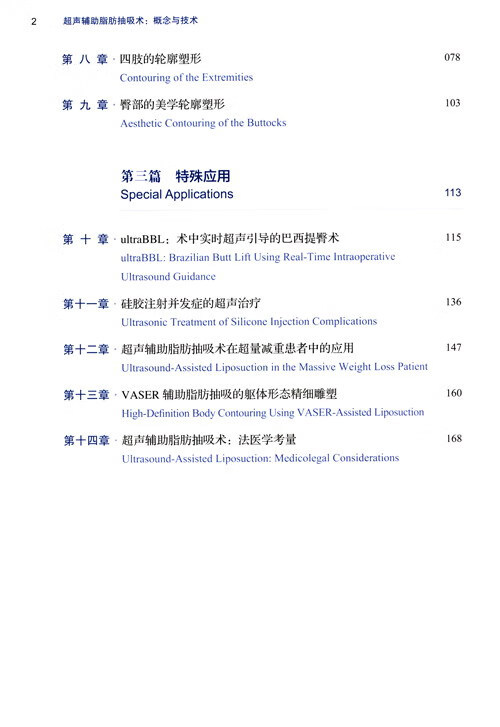 2 超声辅助脂肪抽吸术：概念与技术

第 八 章 · 四肢的轮廓塑形 078
Contouring of the Extremities

第 九 章 · 臀部的美学轮廓塑形 103
Aesthetic Contouring of the Buttocks

第三篇 特殊应用
Special Applications 113

第 十 章 · ultraBBL：术中实时超声引导的巴西提臀术 115
ultraBBL: Brazilian Butt Lift Using Real-Time Intraoperative Ultrasound Guidance

第十一章 · 硅胶注射并发症的超声治疗 136
Ultrasonic Treatment of Silicone Injection Complications

第十二章 · 超声辅助脂肪抽吸术在超量减重患者中的应用 147
Ultrasound-Assisted Liposuction in the Massive Weight Loss Patient

第十三章 · VASER 辅助脂肪抽吸的躯体形态精细雕塑 160
High-Definition Body Contouring Using VASER-Assisted Liposuction

第十四章 · 超声辅助脂肪抽吸术：法医学考量 168
Ultrasound-Assisted Liposuction: Medicolegal Considerations